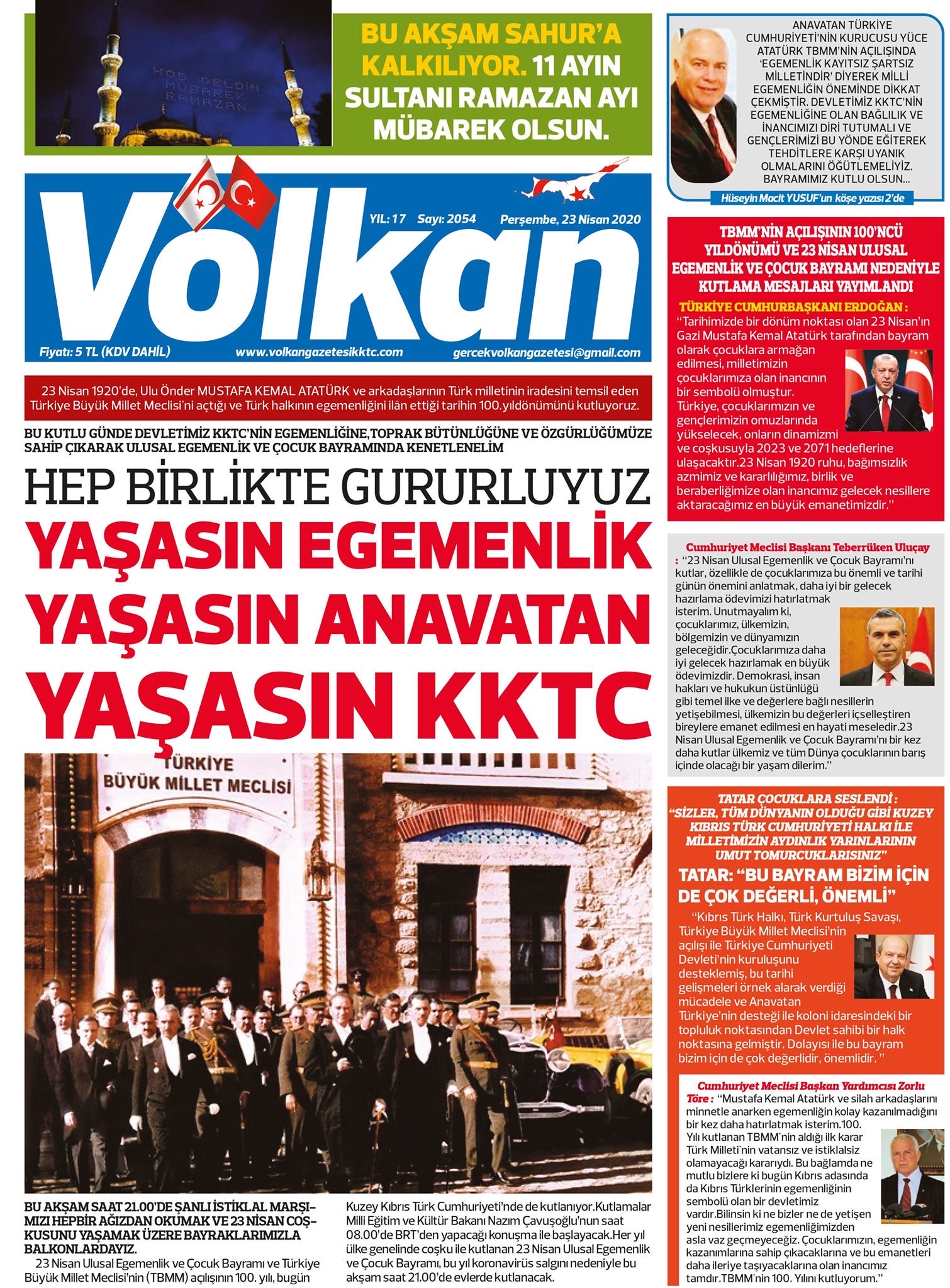 HOŞ GELDİN MÜBAREK RAMAZAN

BU AKŞAM SAHUR'A KALKILIYOR. 11 AYIN SULTANI RAMAZAN AYI MÜBAREK OLSUN.

ANAVATAN TÜRKİYE CUMHURİYETİ'NİN KURUCUSU YÜCE ATATÜRK TBMM'NİN AÇILIŞINDA 'EGEMENLİK KAYITSIZ ŞARTSIZ MİLLETİNDİR' DİYEREK MİLLİ EGEMENLİĞİN ÖNEMİNDE DİKKAT ÇEKMİŞTİR. DEVLETİMİZ KKTC'NİN EGEMENLİĞİNE OLAN BAĞLILIK VE İNANCIMIZI DİRİ TUTUMALI VE GENÇLERİMİZİ BU YÖNDE EĞİTEREK TEHDİTLERE KARŞI UYANIK OLMALARINI ÖĞÜTLEMELİYİZ. BAYRAMIMIZ KUTLU OLSUN...

Hüseyin Macit YUSUF'un köşe yazısı 2'de

Volkan

YIL: 17 Sayı: 2054 Perşembe, 23 Nisan 2020

Fiyatı: 5 TL (KDV DAHİL) www.volkangazetesikktc.com gercekvolkangazetesi@gmail.com

23 Nisan 1920'de, Ulu Önder MUSTAFA KEMAL ATATÜRK ve arkadaşlarının Türk milletinin iradesini temsil eden Türkiye Büyük Millet Meclisi'ni açtığı ve Türk halkının egemenliğini ilân ettiği tarihin 100.yıldönümünü kutluyoruz.

BU KUTLU GÜNDE DEVLETİMİZ KKTC'NİN EGEMENLİĞİNE,TOPRAK BÜTÜNLÜĞÜNE VE ÖZGÜRLÜĞÜMÜZE SAHİP ÇIKARAK ULUSAL EGEMENLİK VE ÇOCUK BAYRAMINDA KENETLENELİM

HEP BİRLİKTE GURURLUYUZ

YAŞASIN EGEMENLİK
YAŞASIN ANAVATAN
YAŞASIN KKTC

TÜRKİYE BÜYÜK MİLLET MECLİSİ

BU AKŞAM SAAT 21.00'DE ŞANLI İSTİKLAL MARŞIMIZI HEPBİR AĞIZDAN OKUMAK VE 23 NİSAN COŞKUSUNU YAŞAMAK ÜZERE BAYRAKLARIMIZLA BALKONLARDAYIZ.

23 Nisan Ulusal Egemenlik ve Çocuk Bayramı ve Türkiye Büyük Millet Meclisi'nin (TBMM) açılışının 100. yılı, bugün Kuzey Kıbrıs Türk Cumhuriyeti'nde de kutlanıyor.Kutlamalar Milli Eğitim ve Kültür Bakanı Nazım Çavuşoğlu'nun saat 08.00'de BRT'den yapacağı konuşma ile başlayacak.Her yıl ülke genelinde coşku ile kutlanan 23 Nisan Ulusal Egemenlik ve Çocuk Bayramı, bu yıl koronavirüs salgını nedeniyle bu akşam saat 21.00'de evlerde kutlanacak.

TBMM'NİN AÇILIŞININ 100'NCÜ YILDÖNÜMÜ VE 23 NİSAN ULUSAL EGEMENLİK VE ÇOCUK BAYRAMI NEDENİYLE KUTLAMA MESAJLARI YAYIMLANDI

TÜRKİYE CUMHURBAŞKANI ERDOĞAN : "Tarihimizde bir dönüm noktası olan 23 Nisan'ın Gazi Mustafa Kemal Atatürk tarafından bayram olarak çocuklara armağan edilmesi, milletimizin çocuklarımıza olan inancının bir sembolü olmuştur. Türkiye, çocuklarımızın ve gençlerimizin omuzlarında yükselecek, onların dinamizmi ve coşkusuyla 2023 ve 2071 hedeflerine ulaşacaktır.23 Nisan 1920 ruhu, bağımsızlık azmimiz ve kararlılığımız, birlik ve beraberliğimize olan inancımız gelecek nesillere aktaracağımız en büyük emanetimizdir."

Cumhuriyet Meclisi Başkanı Teberrüken Uluçay : "23 Nisan Ulusal Egemenlik ve Çocuk Bayramı'nı kutlar, özellikle de çocuklarımıza bu önemli ve tarihi günün önemini anlatmak, daha iyi bir gelecek hazırlama ödevimizi hatırlatmak isterim. Unutmayalım ki, çocuklarımız, ülkemizin, bölgemizin ve dünyamızın geleceğidir.Çocuklarımıza daha iyi gelecek hazırlamak en büyük ödevimizdir. Demokrasi, insan hakları ve hukukun üstünlüğü gibi temel ilke ve değerlere bağlı nesillerin yetişebilmesi, ülkemizin bu değerleri içselleştiren bireylere emanet edilmesi en hayati meseledir.23 Nisan Ulusal Egemenlik ve Çocuk Bayramı'nı bir kez daha kutlar ülkemiz ve tüm Dünya çocuklarının barış içinde olacağı bir yaşam dilerim."

TATAR ÇOCUKLARA SESLENDİ : "SİZLER, TÜM DÜNYANIN OLDUĞU GİBİ KUZEY KIBRIS TÜRK CUMHURİYETİ HALKI İLE MİLLETİMİZİN AYDINLIK YARINLARININ UMUT TOMURCUKLARISINIZ"

TATAR: "BU BAYRAM BİZİM İÇİN DE ÇOK DEĞERLİ, ÖNEMLİ"

"Kıbrıs Türk Halkı, Türk Kurtuluş Savaşı, Türkiye Büyük Millet Meclisi'nin açılışı ile Türkiye Cumhuriyeti Devleti'nin kuruluşunu desteklemiş, bu tarihi gelişmeleri örnek alarak verdiği mücadele ve Anavatan Türkiye'nin desteği ile koloni idaresindeki bir topluluk noktasından Devlet sahibi bir halk noktasına gelmiştir. Dolayısı ile bu bayram bizim için de çok değerlidir, önemlidir. "

Cumhuriyet Meclisi Başkan Yardımcısı Zorlu Töre : "Mustafa Kemal Atatürk ve silah arkadaşlarını minnetle anarken egemenliğin kolay kazanılmadığını bir kez daha hatırlatmak isterim.100. Yılı kutlanan TBMM'nin aldığı ilk karar Türk Milleti'nin vatansız ve istiklalsiz olamayacağı kararıydı. Bu bağlamda ne mutlu bizlere ki bugün Kıbrıs adasında da Kıbrıs Türklerinin egemenliğinin sembolü olan bir devletimiz vardır.Bilinsin ki ne bizler ne de yetişen yeni nesillerimiz egemenliğimizden asla vaz geçmeyeceğiz. Çocuklarımızın, egemenliğin kazanımlarına sahip çıkacaklarına ve bu emanetleri daha ileriye taşıyacaklarına olan inancımız tamdır.TBMM'nin 100. Yılını kutluyorum."